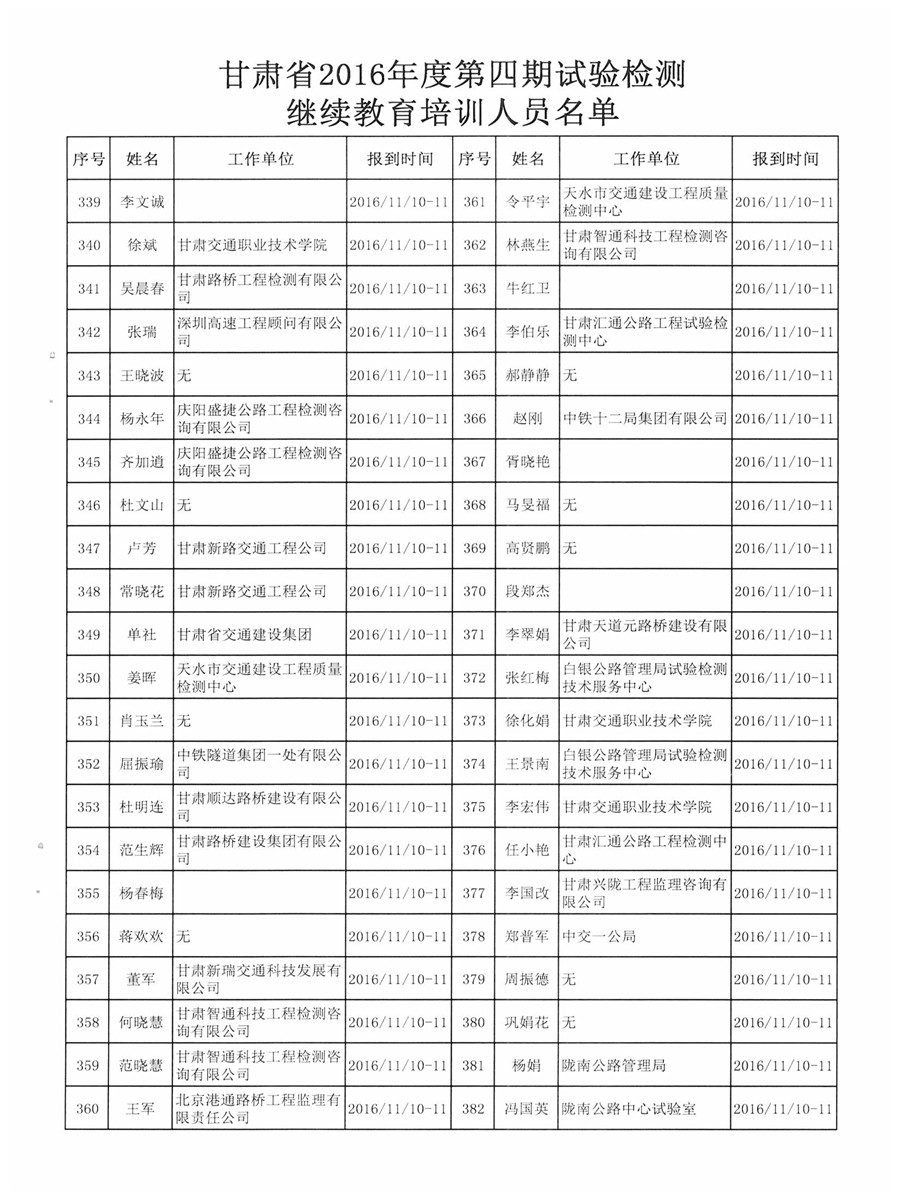 甘肃省2016年度第四期试验检测
继续教育培训人员名单

| 序号 | 姓名 | 工作单位 | 报到时间 | 序号 | 姓名 | 工作单位 | 报到时间 |
|---|---|---|---|---|---|---|---|
| 339 | 李文诚 | | 2016/11/10-11 | 361 | 令平宇 | 天水市交通建设工程质量检测中心 | 2016/11/10-11 |
| 340 | 徐斌 | 甘肃交通职业技术学院 | 2016/11/10-11 | 362 | 林燕生 | 甘肃智通科技工程检测咨询有限公司 | 2016/11/10-11 |
| 341 | 吴晨春 | 甘肃路桥工程检测有限公司 | 2016/11/10-11 | 363 | 牛红卫 | | 2016/11/10-11 |
| 342 | 张瑞 | 深圳高速工程顾问有限公司 | 2016/11/10-11 | 364 | 李伯乐 | 甘肃汇通公路工程试验检测中心 | 2016/11/10-11 |
| 343 | 王晓波 | 无 | 2016/11/10-11 | 365 | 郝静静 | 无 | 2016/11/10-11 |
| 344 | 杨永年 | 庆阳盛捷公路工程检测咨询有限公司 | 2016/11/10-11 | 366 | 赵刚 | 中铁十二局集团有限公司 | 2016/11/10-11 |
| 345 | 齐加道 | 庆阳盛捷公路工程检测咨询有限公司 | 2016/11/10-11 | 367 | 胥晓艳 | | 2016/11/10-11 |
| 346 | 杜文山 | 无 | 2016/11/10-11 | 368 | 马旻福 | 无 | 2016/11/10-11 |
| 347 | 卢芳 | 甘肃新路交通工程公司 | 2016/11/10-11 | 369 | 高贤鹏 | 无 | 2016/11/10-11 |
| 348 | 常晓花 | 甘肃新路交通工程公司 | 2016/11/10-11 | 370 | 段郑杰 | | 2016/11/10-11 |
| 349 | 单社 | 甘肃省交通建设集团 | 2016/11/10-11 | 371 | 李翠娟 | 甘肃天道元路桥建设有限公司 | 2016/11/10-11 |
| 350 | 姜晖 | 天水市交通建设工程质量检测中心 | 2016/11/10-11 | 372 | 张红梅 | 白银公路管理局试验检测技术服务中心 | 2016/11/10-11 |
| 351 | 肖玉兰 | 无 | 2016/11/10-11 | 373 | 徐化娟 | 甘肃交通职业技术学院 | 2016/11/10-11 |
| 352 | 屈振瑜 | 中铁隧道集团一处有限公司 | 2016/11/10-11 | 374 | 王景南 | 白银公路管理局试验检测技术服务中心 | 2016/11/10-11 |
| 353 | 杜明连 | 甘肃顺达路桥建设有限公司 | 2016/11/10-11 | 375 | 李宏伟 | 甘肃交通职业技术学院 | 2016/11/10-11 |
| 354 | 范生辉 | 甘肃路桥建设集团有限公司 | 2016/11/10-11 | 376 | 任小艳 | 甘肃汇通公路工程检测中心 | 2016/11/10-11 |
| 355 | 杨春梅 | | 2016/11/10-11 | 377 | 李国改 | 甘肃兴陇工程监理咨询有限公司 | 2016/11/10-11 |
| 356 | 蒋欢欢 | 无 | 2016/11/10-11 | 378 | 郑普军 | 中交一公局 | 2016/11/10-11 |
| 357 | 董军 | 甘肃新瑞交通科技发展有限公司 | 2016/11/10-11 | 379 | 周振德 | 无 | 2016/11/10-11 |
| 358 | 何晓慧 | 甘肃智通科技工程检测咨询有限公司 | 2016/11/10-11 | 380 | 巩娟花 | 无 | 2016/11/10-11 |
| 359 | 范晓慧 | 甘肃智通科技工程检测咨询有限公司 | 2016/11/10-11 | 381 | 杨娟 | 陇南公路管理局 | 2016/11/10-11 |
| 360 | 王军 | 北京港通路桥工程监理有限责任公司 | 2016/11/10-11 | 382 | 冯国英 | 陇南公路中心试验室 | 2016/11/10-11 |